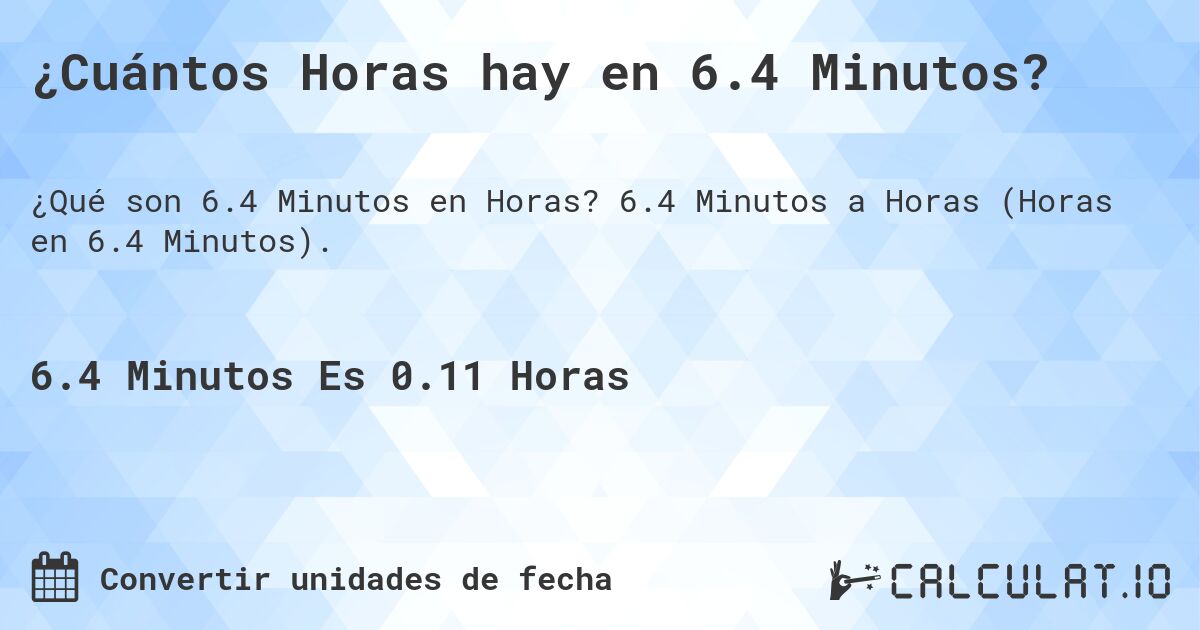 ¿Cuántos Horas hay en 6.4 Minutos?

¿Qué son 6.4 Minutos en Horas? 6.4 Minutos a Horas (Horas en 6.4 Minutos).

6.4 Minutos Es 0.11 Horas

Convertir unidades de fecha

CALCULAT.IO